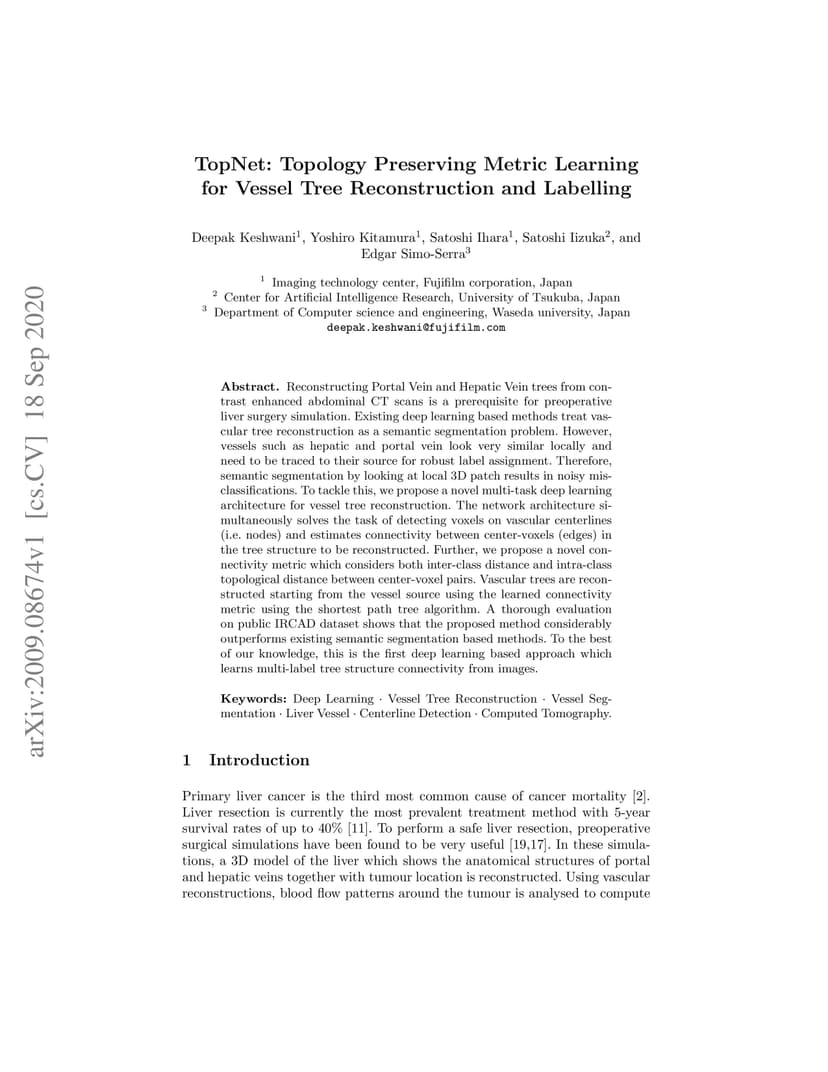 arXiv:2009.08674v1 [cs.CV] 18 Sep 2020

TopNet: Topology Preserving Metric Learning for Vessel Tree Reconstruction and Labelling

Deepak Keshwani$^1$, Yoshiro Kitamura$^1$, Satoshi Ihara$^1$, Satoshi Iizuka$^2$, and Edgar Simo-Serra$^3$

$^1$ Imaging technology center, Fujifilm corporation, Japan
$^2$ Center for Artificial Intelligence Research, University of Tsukuba, Japan
$^3$ Department of Computer science and engineering, Waseda university, Japan
deepak.keshwani@fujifilm.com

Abstract. Reconstructing Portal Vein and Hepatic Vein trees from contrast enhanced abdominal CT scans is a prerequisite for preoperative liver surgery simulation. Existing deep learning based methods treat vascular tree reconstruction as a semantic segmentation problem. However, vessels such as hepatic and portal vein look very similar locally and need to be traced to their source for robust label assignment. Therefore, semantic segmentation by looking at local 3D patch results in noisy misclassifications. To tackle this, we propose a novel multi-task deep learning architecture for vessel tree reconstruction. The network architecture simultaneously solves the task of detecting voxels on vascular centerlines (i.e. nodes) and estimates connectivity between center-voxels (edges) in the tree structure to be reconstructed. Further, we propose a novel connectivity metric which considers both inter-class distance and intra-class topological distance between center-voxel pairs. Vascular trees are reconstructed starting from the vessel source using the learned connectivity metric using the shortest path tree algorithm. A thorough evaluation on public IRCAD dataset shows that the proposed method considerably outperforms existing semantic segmentation based methods. To the best of our knowledge, this is the first deep learning based approach which learns multi-label tree structure connectivity from images.

Keywords: Deep Learning · Vessel Tree Reconstruction · Vessel Segmentation · Liver Vessel · Centerline Detection · Computed Tomography.

1 Introduction

Primary liver cancer is the third most common cause of cancer mortality [2]. Liver resection is currently the most prevalent treatment method with 5-year survival rates of up to 40% [11]. To perform a safe liver resection, preoperative surgical simulations have been found to be very useful [19,17]. In these simulations, a 3D model of the liver which shows the anatomical structures of portal and hepatic veins together with tumour location is reconstructed. Using vascular reconstructions, blood flow patterns around the tumour is analysed to compute